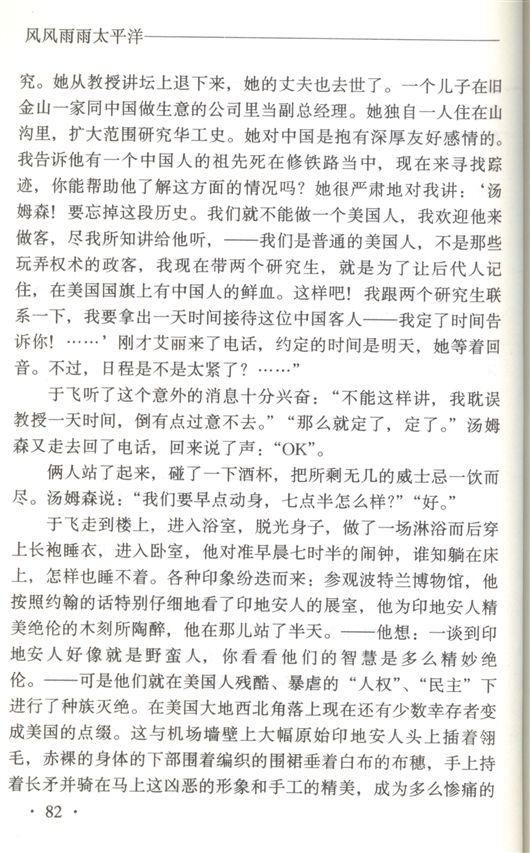 风风雨雨太平洋

究。她从教授讲坛上退下来，她的丈夫也去世了。一个儿子在旧金山一家同中国做生意的公司里当副总经理。她独自一人住在山沟里，扩大范围研究华工史。她对中国是抱有深厚友好感情的。我告诉他有一个中国人的祖先死在修铁路当中，现在来寻找踪迹，你能帮助他了解这方面的情况吗？她很严肃地对我讲：‘汤姆森！要忘掉这段历史。我们就不能做一个美国人，我欢迎他来做客，尽我所知讲给他听，——我们是普通的美国人，不是那些玩弄权术的政客，我现在带两个研究生，就是为了让后代人记住，在美国国旗上有中国人的鲜血。这样吧！我跟两个研究生联系一下，我要拿出一天时间接待这位中国客人——我定了时间告诉你！……’刚才艾丽来了电话，约定的时间是明天，她等着回音。不过，日程是不是太紧了？……”

于飞听了这个意外的消息十分兴奋：“不能这样讲，我耽误教授一天时间，倒有点过意不去。”“那么就定了，定了。”汤姆森又走去回了电话，回来说了声：“OK”。

俩人站了起来，碰了一下酒杯，把所剩无几的威士忌一饮而尽。汤姆森说：“我们要早点动身，七点半怎么样?”“好。”

于飞走到楼上，进入浴室，脱光身子，做了一场淋浴而后穿上长袍睡衣，进入卧室，他对准早晨七时半的闹钟，谁知躺在床上，怎样也睡不着。各种印象纷迭而来：参观波特兰博物馆，他按照约翰的话特别仔细地看了印地安人的展室，他为印地安人精美绝伦的木刻所陶醉，他在那儿站了半天。——他想：一谈到印地安人好像就是野蛮人，你看看他们的智慧是多么精妙绝伦。——可是他们就在美国人残酷、暴虐的“人权”、“民主”下进行了种族灭绝。在美国大地西北角落上现在还有少数幸存者变成美国的点缀。这与机场墙壁上大幅原始印地安人头上插着翎毛，赤裸的身体的下部围着编织的围裙垂着白布的布穗，手上持着长矛并骑在马上这凶恶的形象和手工的精美，成为多么惨痛的

· 82 ·